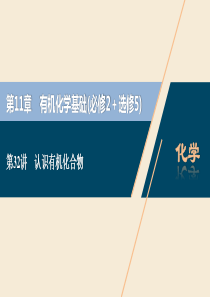 第11章　有机化学基础(必修2＋选修5)

第32讲　认识有机化合物

化学